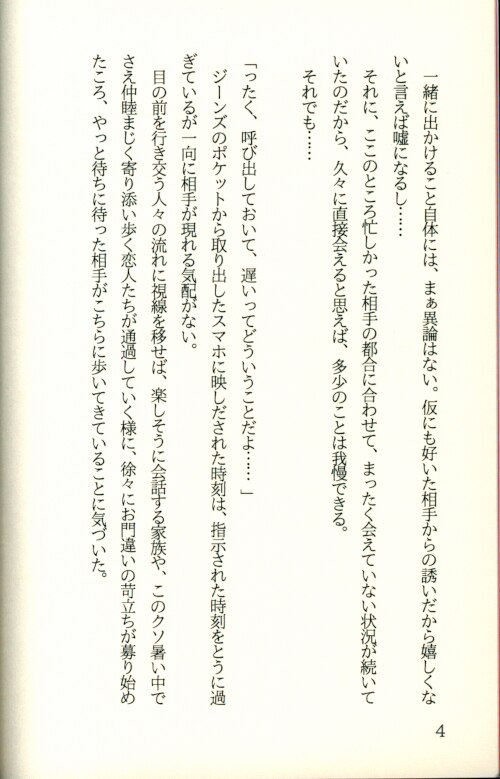 一緒に出かけること自体には、まぁ異論はない。仮にも好いた相手からの誘いだから嬉しくないと言えば嘘になるし……

それに、ここのところ忙しかった相手の都合に合わせて、まったく会えていない状況が続いていたのだから、久々に直接会えると思えば、多少のことは我慢できる。

それでも……

「ったく、呼び出しておいて、遅いってどういうことだよ……」

ジーンズのポケットから取り出したスマホに映しだされた時刻は、指示された時刻をとうに過ぎているが一向に相手が現れる気配がない。

目の前を行き交う人々の流れに視線を移せば、楽しそうに会話する家族や、このクソ暑い中でさえ仲睦まじく寄り添い歩く恋人たちが通過していく様に、徐々にお門違いの苛立ちが募り始めたころ、やっと待ちに待った相手がこちらに歩いてきていることに気づいた。

4